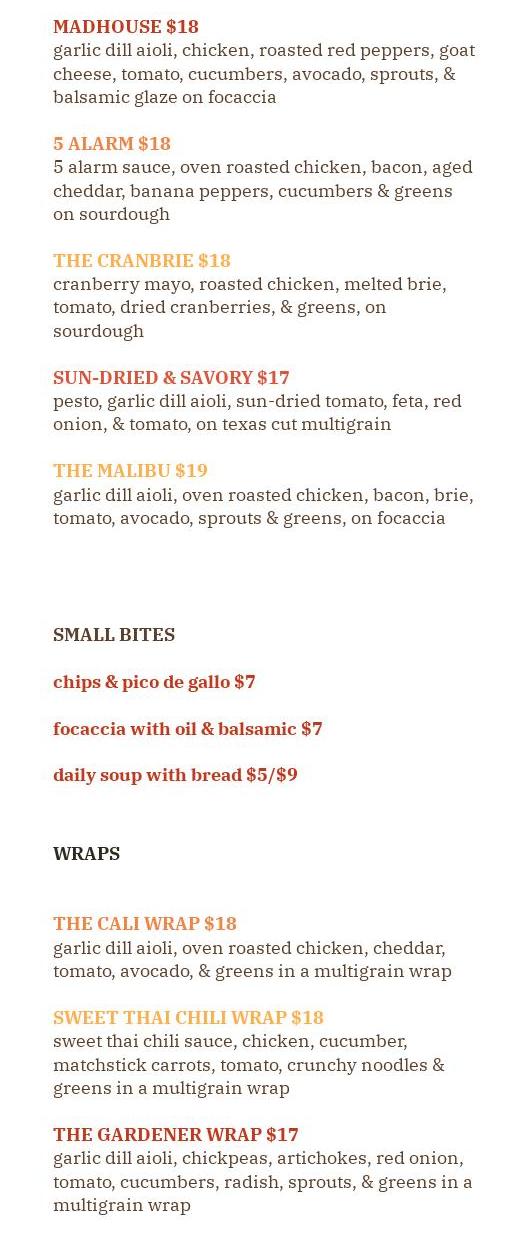 MADHOUSE $18
garlic dill aioli, chicken, roasted red peppers, goat cheese, tomato, cucumbers, avocado, sprouts, & balsamic glaze on focaccia

5 ALARM $18
5 alarm sauce, oven roasted chicken, bacon, aged cheddar, banana peppers, cucumbers & greens on sourdough

THE CRANBRIE $18
cranberry mayo, roasted chicken, melted brie, tomato, dried cranberries, & greens, on sourdough

SUN-DRIED & SAVORY $17
pesto, garlic dill aioli, sun-dried tomato, feta, red onion, & tomato, on texas cut multigrain

THE MALIBU $19
garlic dill aioli, oven roasted chicken, bacon, brie, tomato, avocado, sprouts & greens, on focaccia

SMALL BITES

chips & pico de gallo $7

focaccia with oil & balsamic $7

daily soup with bread $5/$9

WRAPS

THE CALI WRAP $18
garlic dill aioli, oven roasted chicken, cheddar, tomato, avocado, & greens in a multigrain wrap

SWEET THAI CHILI WRAP $18
sweet thai chili sauce, chicken, cucumber, matchstick carrots, tomato, crunchy noodles & greens in a multigrain wrap

THE GARDENER WRAP $17
garlic dill aioli, chickpeas, artichokes, red onion, tomato, cucumbers, radish, sprouts, & greens in a multigrain wrap